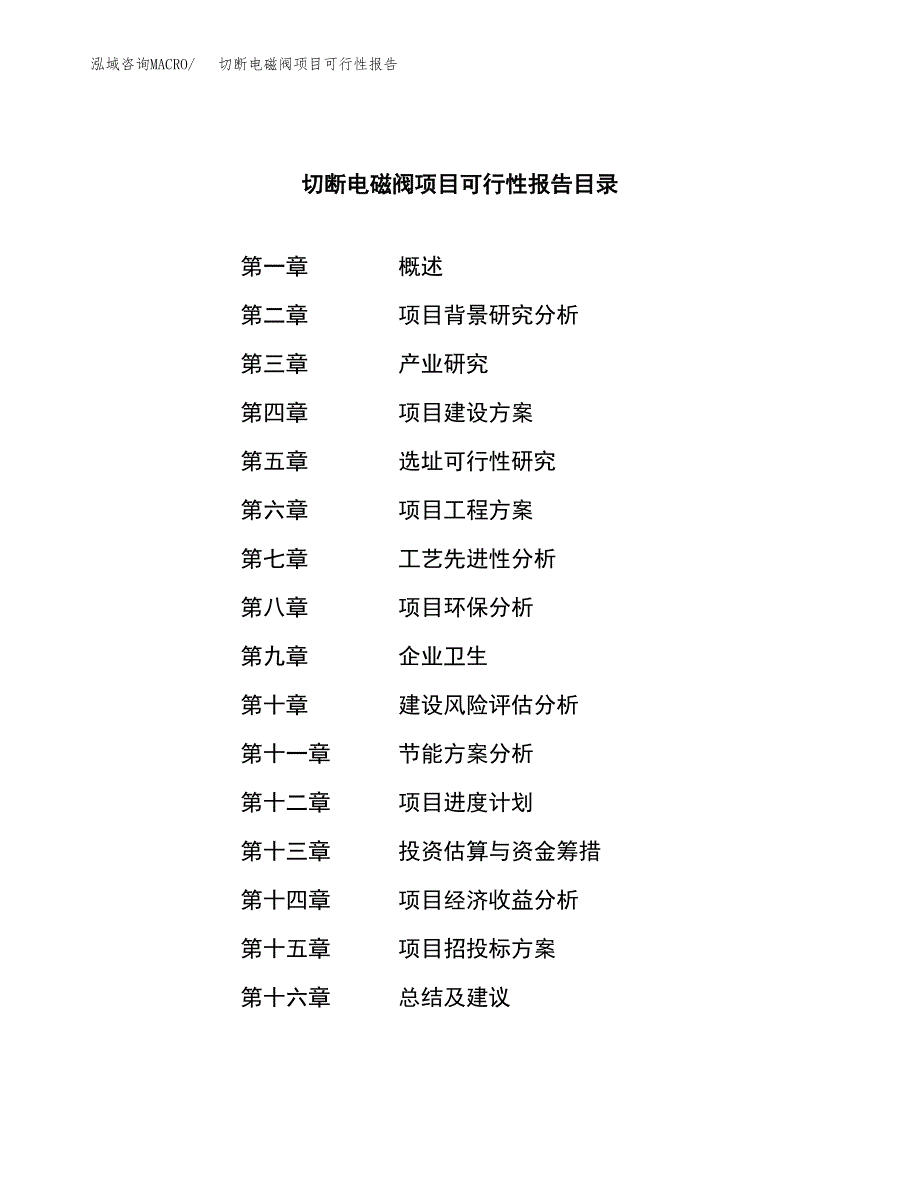 泓域咨询MACRO/　切断电磁阀项目可行性报告

切断电磁阀项目可行性报告目录

第一章　概述
第二章　项目背景研究分析
第三章　产业研究
第四章　项目建设方案
第五章　选址可行性研究
第六章　项目工程方案
第七章　工艺先进性分析
第八章　项目环保分析
第九章　企业卫生
第十章　建设风险评估分析
第十一章　节能方案分析
第十二章　项目进度计划
第十三章　投资估算与资金筹措
第十四章　项目经济收益分析
第十五章　项目招投标方案
第十六章　总结及建议